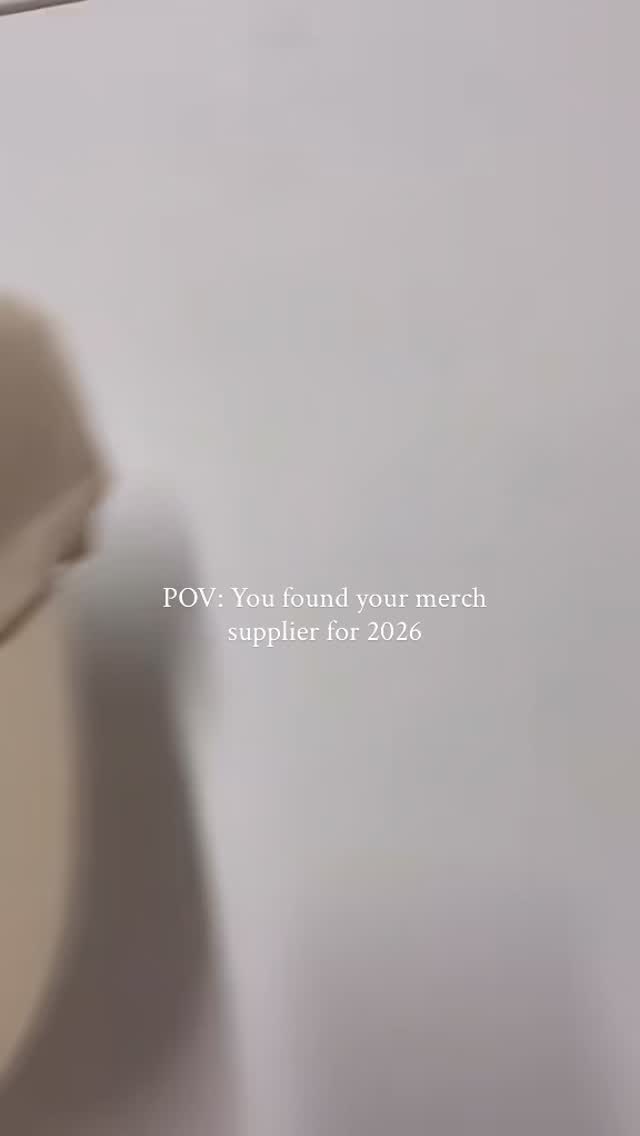 POV: You found your merch supplier for 2026